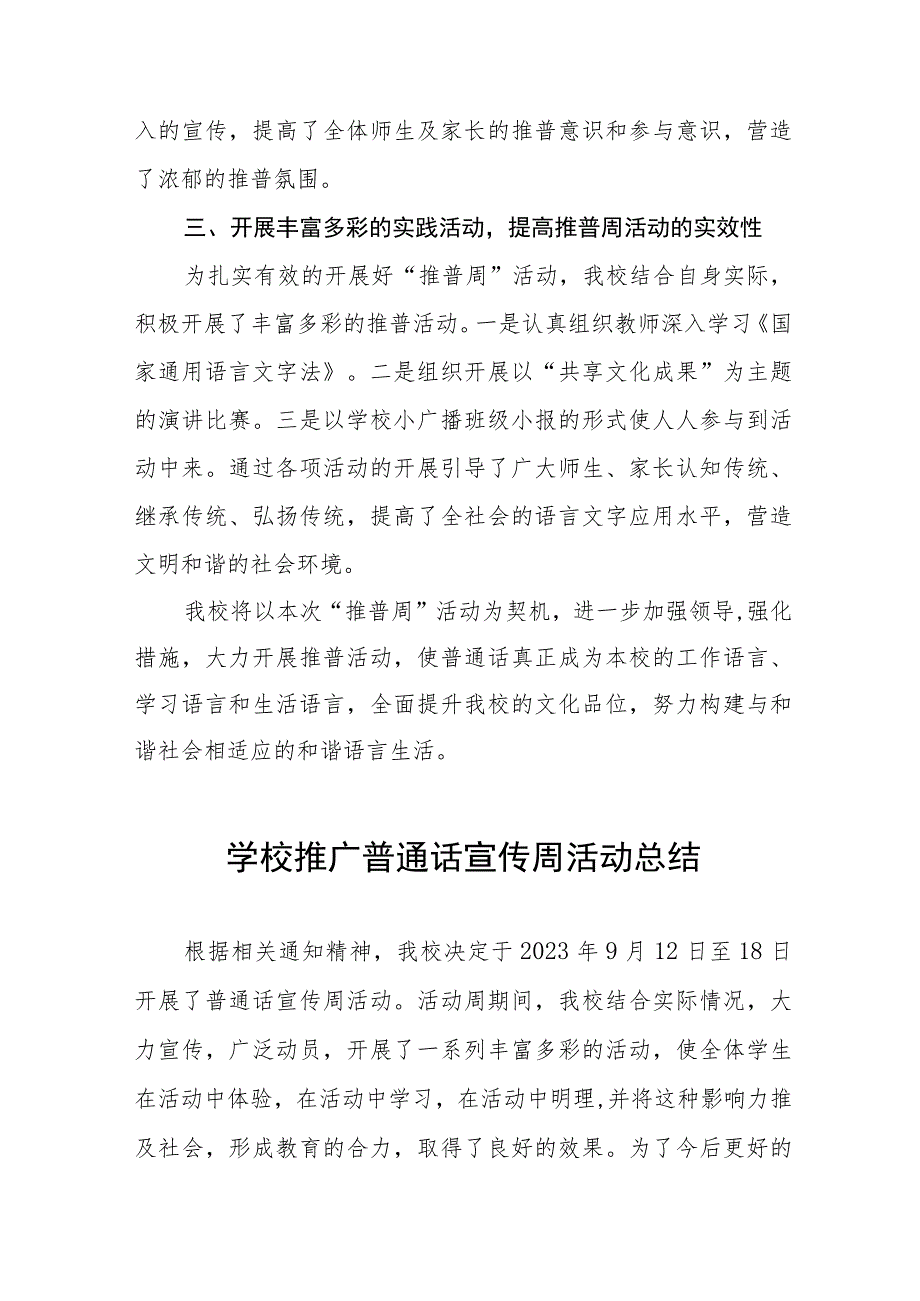 入的宣传，提高了全体师生及家长的推普意识和参与意识，营造了浓郁的推普氛围。

三、开展丰富多彩的实践活动，提高推普周活动的实效性

为扎实有效的开展好“推普周”活动，我校结合自身实际，积极开展了丰富多彩的推普活动。一是认真组织教师深入学习《国家通用语言文字法》。二是组织开展以“共享文化成果”为主题的演讲比赛。三是以学校小广播班级小报的形式使人人参与到活动中来。通过各项活动的开展引导了广大师生、家长认知传统、继承传统、弘扬传统，提高了全社会的语言文字应用水平，营造文明和谐的社会环境。

我校将以本次“推普周”活动为契机，进一步加强领导,强化措施，大力开展推普活动，使普通话真正成为本校的工作语言、学习语言和生活语言，全面提升我校的文化品位，努力构建与和谐社会相适应的和谐语言生活。

学校推广普通话宣传周活动总结

根据相关通知精神，我校决定于2023年9月12日至18日开展了普通话宣传周活动。活动周期间，我校结合实际情况，大力宣传，广泛动员，开展了一系列丰富多彩的活动，使全体学生在活动中体验，在活动中学习，在活动中明理,并将这种影响力推及社会，形成教育的合力，取得了良好的效果。为了今后更好的